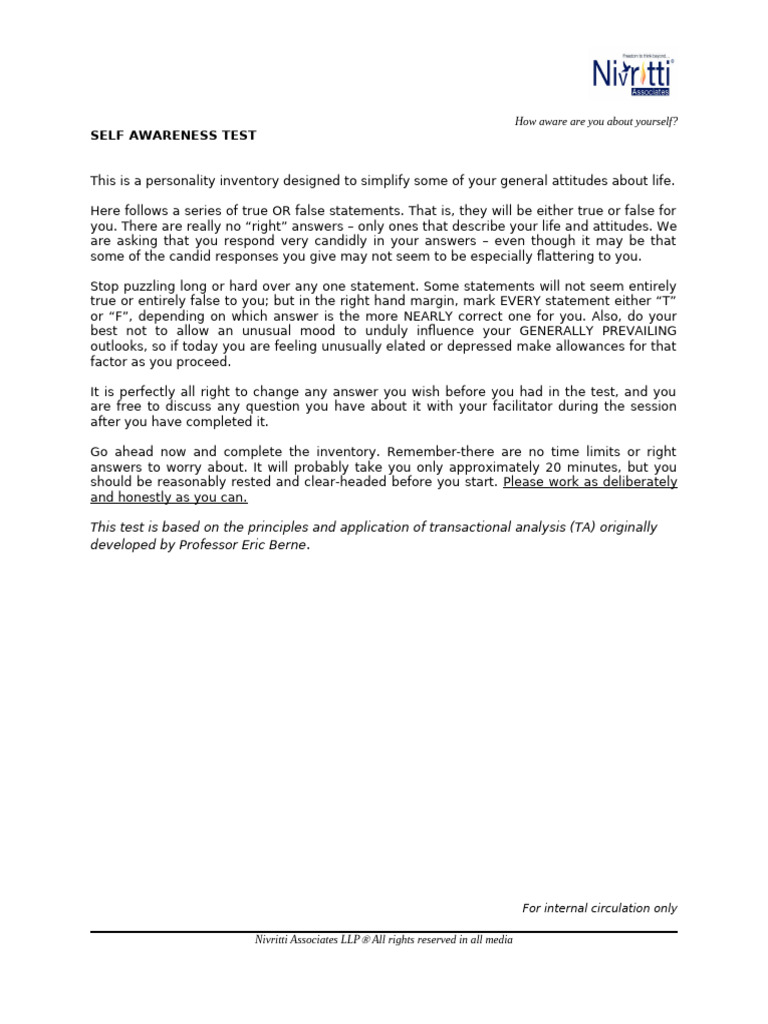 Nivritti
Associates

How aware are you about yourself?

SELF AWARENESS TEST

This is a personality inventory designed to simplify some of your general attitudes about life.

Here follows a series of true OR false statements. That is, they will be either true or false for you. There are really no "right" answers – only ones that describe your life and attitudes. We are asking that you respond very candidly in your answers – even though it may be that some of the candid responses you give may not seem to be especially flattering to you.

Stop puzzling long or hard over any one statement. Some statements will not seem entirely true or entirely false to you; but in the right hand margin, mark EVERY statement either "T" or "F", depending on which answer is the more NEARLY correct one for you. Also, do your best not to allow an unusual mood to unduly influence your GENERALLY PREVAILING outlooks, so if today you are feeling unusually elated or depressed make allowances for that factor as you proceed.

It is perfectly all right to change any answer you wish before you had in the test, and you are free to discuss any question you have about it with your facilitator during the session after you have completed it.

Go ahead now and complete the inventory. Remember-there are no time limits or right answers to worry about. It will probably take you only approximately 20 minutes, but you should be reasonably rested and clear-headed before you start. Please work as deliberately and honestly as you can.

This test is based on the principles and application of transactional analysis (TA) originally developed by Professor Eric Berne.

For internal circulation only

Nivritti Associates LLP ® All rights reserved in all media